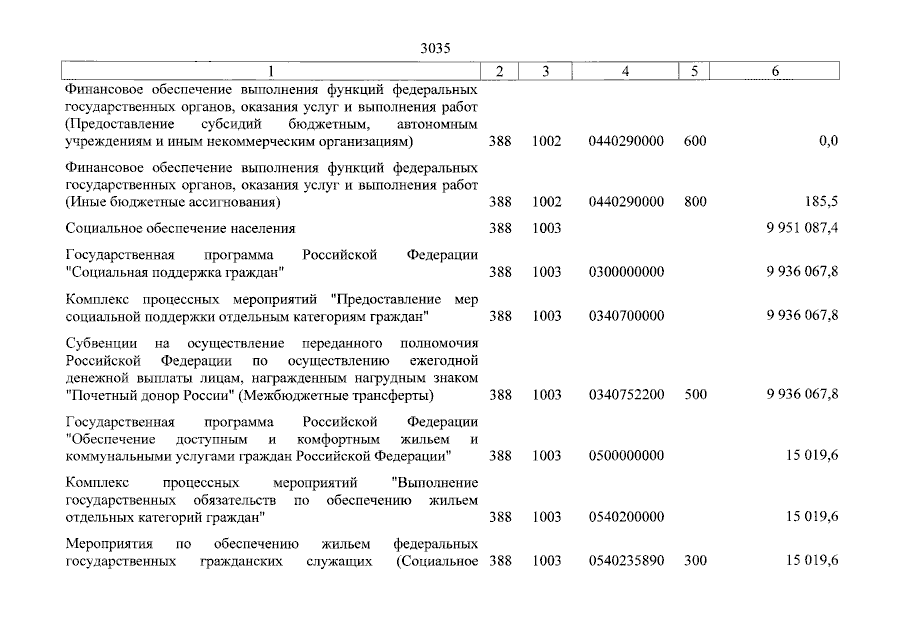 3035

| 1 | 2 | 3 | 4 | 5 | 6 |
|---|---|---|---|---|---|
| Финансовое обеспечение выполнения функций федеральных государственных органов, оказания услуг и выполнения работ (Предоставление субсидий бюджетным, автономным учреждениям и иным некоммерческим организациям) | 388 | 1002 | 0440290000 | 600 | 0,0 |
| Финансовое обеспечение выполнения функций федеральных государственных органов, оказания услуг и выполнения работ (Иные бюджетные ассигнования) | 388 | 1002 | 0440290000 | 800 | 185,5 |
| Социальное обеспечение населения | 388 | 1003 | | | 9 951 087,4 |
| Государственная программа Российской Федерации "Социальная поддержка граждан" | 388 | 1003 | 0300000000 | | 9 936 067,8 |
| Комплекс процессных мероприятий "Предоставление мер социальной поддержки отдельным категориям граждан" | 388 | 1003 | 0340700000 | | 9 936 067,8 |
| Субвенции на осуществление переданного полномочия Российской Федерации по осуществлению ежегодной денежной выплаты лицам, награжденным нагрудным знаком "Почетный донор России" (Межбюджетные трансферты) | 388 | 1003 | 0340752200 | 500 | 9 936 067,8 |
| Государственная программа Российской Федерации "Обеспечение доступным и комфортным жильем и коммунальными услугами граждан Российской Федерации" | 388 | 1003 | 0500000000 | | 15 019,6 |
| Комплекс процессных мероприятий "Выполнение государственных обязательств по обеспечению жильем отдельных категорий граждан" | 388 | 1003 | 0540200000 | | 15 019,6 |
| Мероприятия по обеспечению жильем федеральных государственных гражданских служащих (Социальное | 388 | 1003 | 0540235890 | 300 | 15 019,6 |